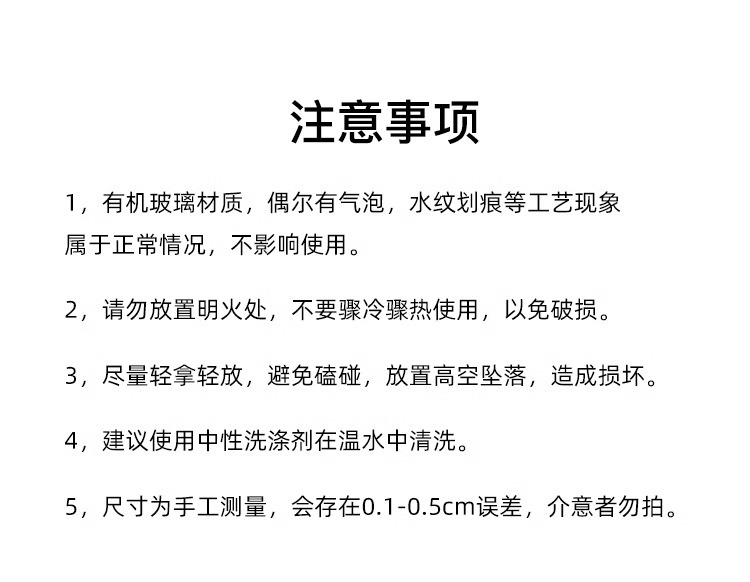 注意事项

1，有机玻璃材质，偶尔有气泡，水纹划痕等工艺现象属于正常情况，不影响使用。

2，请勿放置明火处，不要骤冷骤热使用，以免破损。

3，尽量轻拿轻放，避免磕碰，放置高空坠落，造成损坏。

4，建议使用中性洗涤剂在温水中清洗。

5，尺寸为手工测量，会存在0.1-0.5cm误差，介意者勿拍。